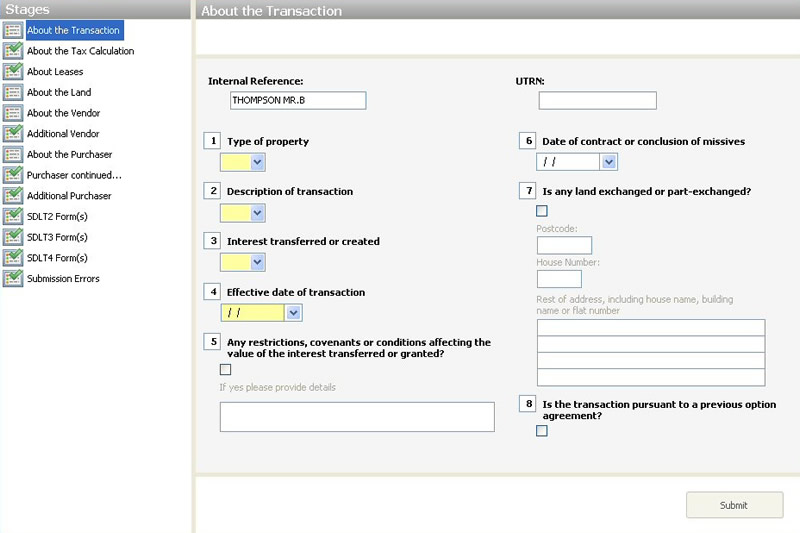 Stages
About the Transaction
About the Tax Calculation
About Leases
About the Land
About the Vendor
Additional Vendor
About the Purchaser
Purchaser continued...
Additional Purchaser
SDLT2 Form(s)
SDLT3 Form(s)
SDLT4 Form(s)
Submission Errors

About the Transaction

Internal Reference:
THOMPSON MR.B

1 Type of property

2 Description of transaction

3 Interest transferred or created

4 Effective date of transaction
/ /

5 Any restrictions, covenants or conditions affecting the value of the interest transferred or granted?

If yes please provide details

UTRN:

6 Date of contract or conclusion of missives
/ /

7 Is any land exchanged or part-exchanged?

Postcode:

House Number:

Rest of address, including house name, building name or flat number

8 Is the transaction pursuant to a previous option agreement?

Submit